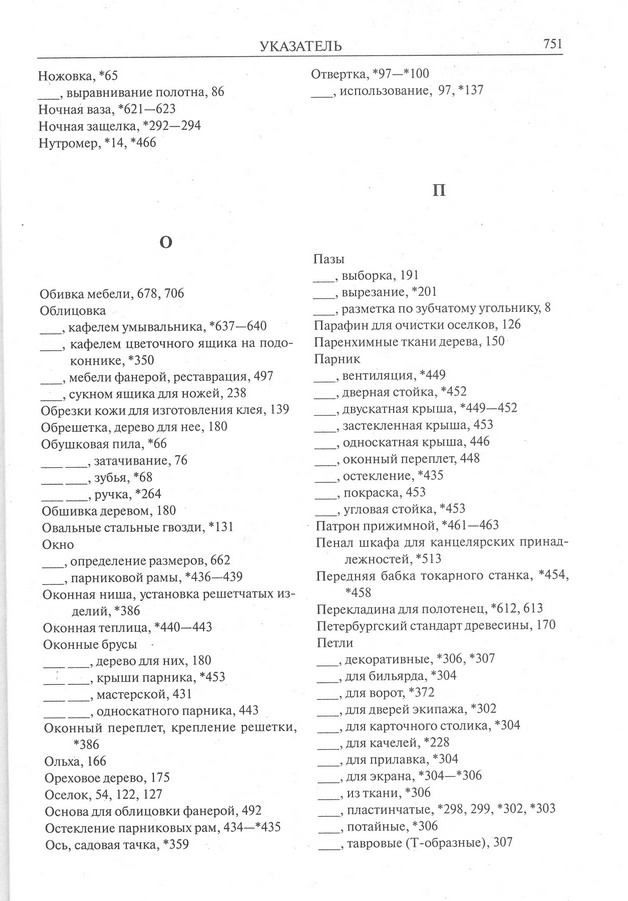 УКАЗАТЕЛЬ

751

Ножовка, *65
___, выравнивание полотна, 86
Ночная ваза, *621—623
Ночная защелка, *292—294
Нутромер, *14, *466

О

Обивка мебели, 678, 706
Облицовка
___, кафелем умывальника, *637—640
___, кафелем цветочного ящика на подоконнике, *350
___, мебели фанерой, реставрация, 497
___, сукном ящика для ножей, 238
Обрезки кожи для изготовления клея, 139
Обрешетка, дерево для нее, 180
Обушковая пила, *66
___ ___, затачивание, 76
___ ___, зубья, *68
___ ___, ручка, *264
Обшивка деревом, 180
Овальные стальные гвозди, *131
Окно
___, определение размеров, 662
___, парниковой рамы, *436—439
Оконная ниша, установка решетчатых изделий, *386
Оконная теплица, *440—443
Оконные брусы
___ ___, дерево для них, 180
___ ___, крыши парника, *453
___ ___, мастерской, 431
___ ___, односкатного парника, 443
Оконный переплет, крепление решетки, *386
Ольха, 166
Ореховое дерево, 175
Оселок, 54, 122, 127
Основа для облицовки фанерой, 492
Остекление парниковых рам, 434—*435
Ось, садовая тачка, *359

Отвертка, *97—*100
___, использование, 97, *137

П

Пазы
___, выборка, 191
___, вырезание, *201
___, разметка по зубчатому угольнику, 8
Парафин для очистки оселков, 126
Паренхимные ткани дерева, 150
Парник
___, вентиляция, *449
___, дверная стойка, *452
___, двускатная крыша, *449—452
___, застекленная крыша, 453
___, односкатная крыша, 446
___, оконный переплет, 448
___, остекление, *435
___, покраска, 453
___, угловая стойка, *453
Патрон прижимной, *461—463
Пенал шкафа для канцелярских принадлежностей, *513
Передняя бабка токарного станка, *454, *458
Перекладина для полотенец, *612, 613
Петербургский стандарт древесины, 170
Петли
___, декоративные, *306, *307
___, для бильярда, *304
___, для ворот, *372
___, для дверей экипажа, *302
___, для карточного столика, *304
___, для качелей, *228
___, для прилавка, *304
___, для экрана, *304—*306
___, из ткани, *306
___, пластинчатые, *298, 299, *302, *303
___, потайные, *306
___, тавровые (Т-образные), 307